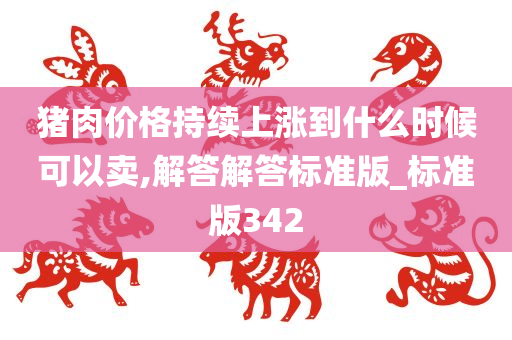 猪肉价格持续上涨到什么时候可以卖,解答解答标准版_标准版342